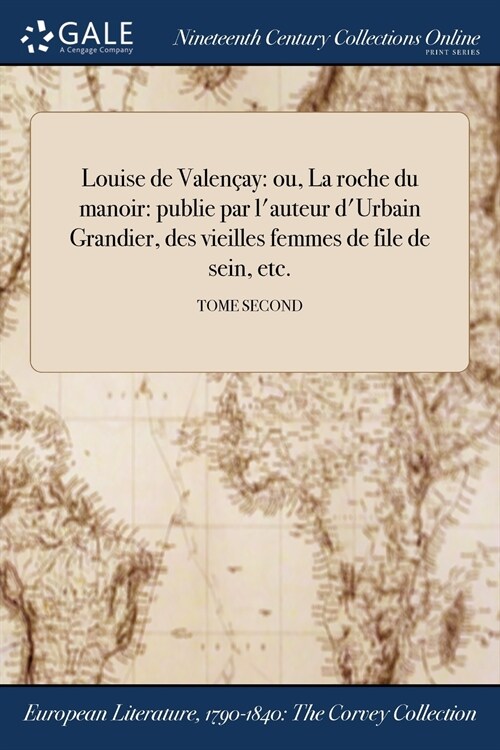 GALE
A Cengage Company

Nineteenth Century Collections Online
PRINT SERIES

Louise de Valençay: ou, La roche du manoir: publie par l'auteur d'Urbain Grandier, des vieilles femmes de file de sein, etc.

TOME SECOND

European Literature, 1790-1840: The Corvey Collection